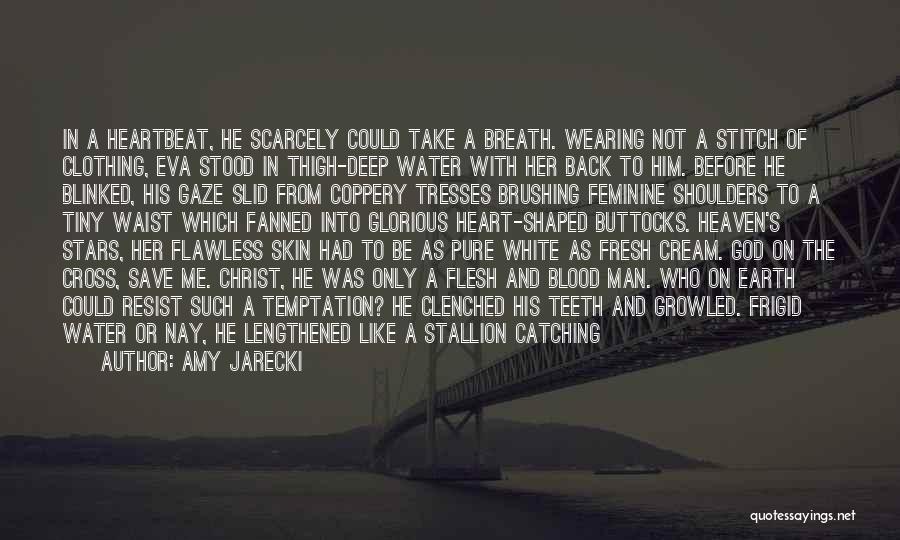 IN A HEARTBEAT, HE SCARCELY COULD TAKE A BREATH. WEARING NOT A STITCH OF CLOTHING, EVA STOOD IN THIGH-DEEP WATER WITH HER BACK TO HIM. BEFORE HE BLINKED, HIS GAZE SLID FROM COPPERY TRESSES BRUSHING FEMININE SHOULDERS TO A TINY WAIST WHICH FANNED INTO GLORIOUS HEART-SHAPED BUTTOCKS. HEAVEN'S STARS, HER FLAWLESS SKIN HAD TO BE AS PURE WHITE AS FRESH CREAM. GOD ON THE CROSS, SAVE ME. CHRIST, HE WAS ONLY A FLESH AND BLOOD MAN. WHO ON EARTH COULD RESIST SUCH A TEMPTATION? HE CLENCHED HIS TEETH AND GROWLED. FRIGID WATER OR NAY, HE LENGTHENED LIKE A STALLION CATCHING

AUTHOR: AMY JARECKI

quotessayings.net